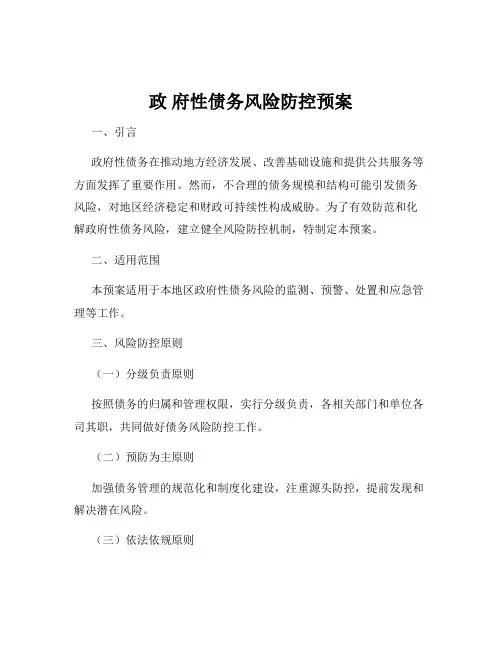 政 府性债务风险防控预案

一、引言

政府性债务在推动地方经济发展、改善基础设施和提供公共服务等方面发挥了重要作用。然而，不合理的债务规模和结构可能引发债务风险，对地区经济稳定和财政可持续性构成威胁。为了有效防范和化解政府性债务风险，建立健全风险防控机制，特制定本预案。

二、适用范围

本预案适用于本地区政府性债务风险的监测、预警、处置和应急管理等工作。

三、风险防控原则

（一）分级负责原则

按照债务的归属和管理权限，实行分级负责，各相关部门和单位各司其职，共同做好债务风险防控工作。

（二）预防为主原则

加强债务管理的规范化和制度化建设，注重源头防控，提前发现和解决潜在风险。

（三）依法依规原则